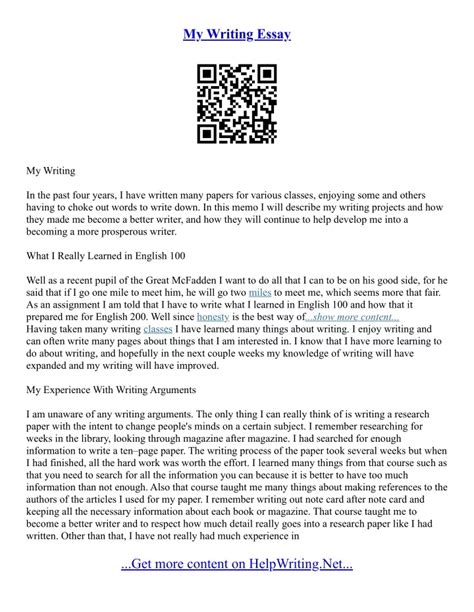 My Writing Essay

My Writing

In the past four years, I have written many papers for various classes, enjoying some and others having to choke out words to write down. In this memo I will describe my writing projects and how they made me become a better writer, and how they will continue to help develop me into a becoming a more prosperous writer.

What I Really Learned in English 100

Well as a recent pupil of the Great McFadden I want to do all that I can to be on his good side, for he said that if I go one mile to meet him, he will go two miles to meet me, which seems more that fair. As an assignment I am told that I have to write what I learned in English 100 and how that it prepared me for English 200. Well since honesty is the best way of...show more content...
Having taken many writing classes I have learned many things about writing. I enjoy writing and can often write many pages about things that I am interested in. I know that I have more learning to do about writing, and hopefully in the next couple weeks my knowledge of writing will have expanded and my writing will have improved.

My Experience With Writing Arguments

I am unaware of any writing arguments. The only thing I can really think of is writing a research paper with the intent to change people's minds on a certain subject. I remember researching for weeks in the library, looking through magazine after magazine. I had searched for enough information to write a ten–page paper. The writing process of the paper took several weeks but when I had finished, all the hard work was worth the effort. I learned many things from that course such as that you need to search for all the information you can because it is better to have too much information than not enough. Also that course taught me many things about making references to the authors of the articles I used for my paper. I remember writing out note card after note card and keeping all the necessary information about each book or magazine. That course taught me to become a better writer and to respect how much detail really goes into a research paper like I had written. Other than that, I have not really had much experience in

...Get more content on HelpWriting.Net...